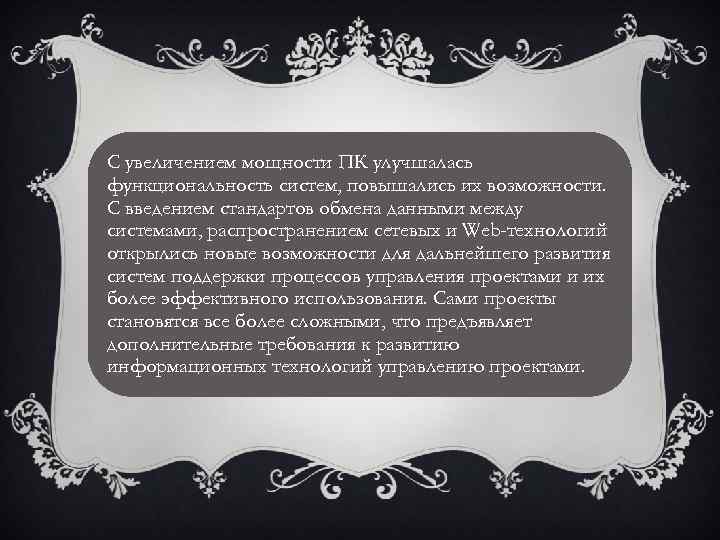 С увеличением мощности ПК улучшалась функциональность систем, повышались их возможности. С введением стандартов обмена данными между системами, распространением сетевых и Web-технологий открылись новые возможности для дальнейшего развития систем поддержки процессов управления проектами и их более эффективного использования. Сами проекты становятся все более сложными, что предъявляет дополнительные требования к развитию информационных технологий управлению проектами.